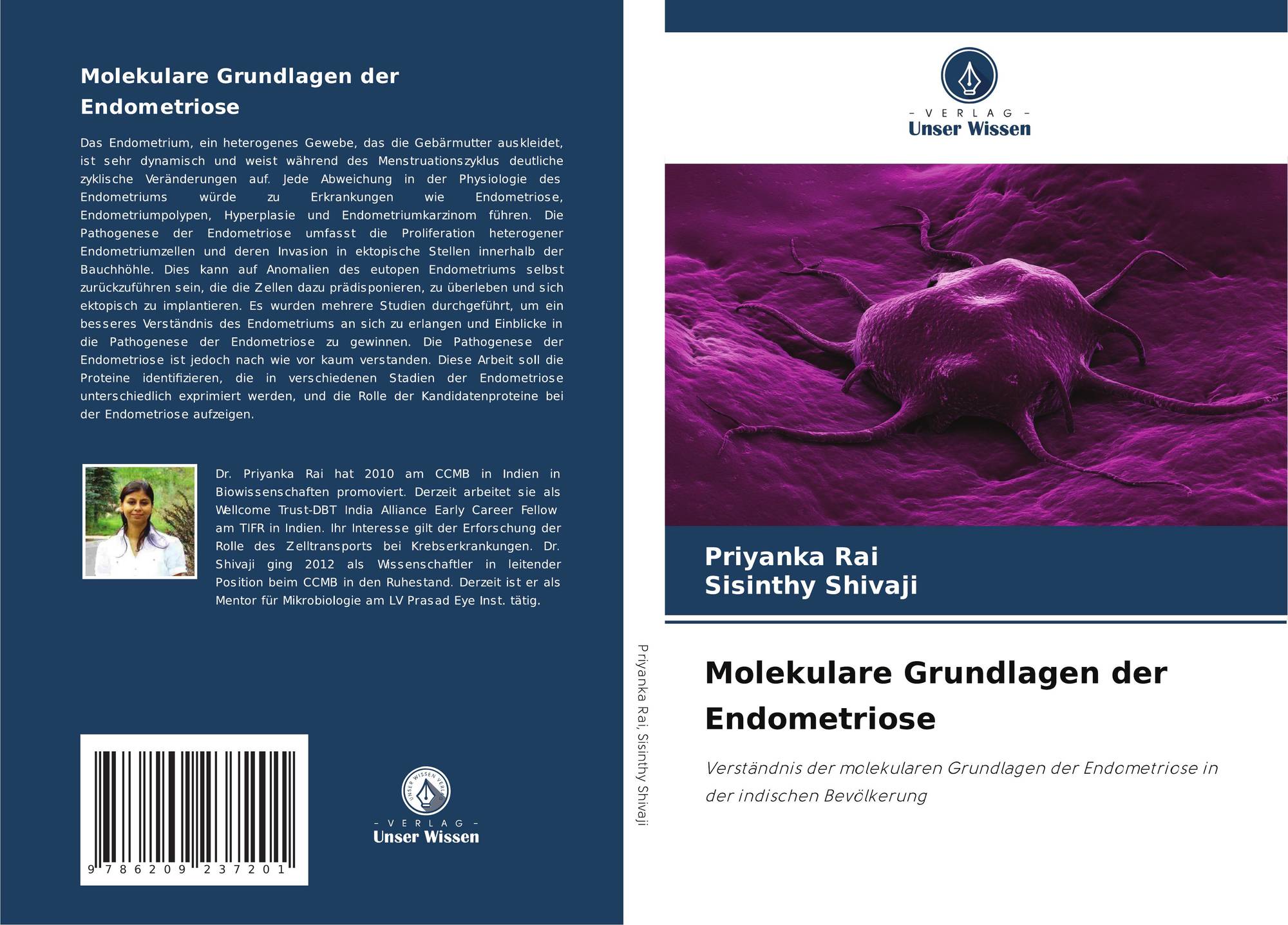 Molekulare Grundlagen der Endometriose

Das Endometrium, ein heterogenes Gewebe, das die Gebärmutter auskleidet, ist sehr dynamisch und weist während des Menstruationszyklus deutliche zyklische Veränderungen auf. Jede Abweichung in der Physiologie des Endometriums würde zu Erkrankungen wie Endometriose, Endometriumpolypen, Hyperplasie und Endometriumkarzinom führen. Die Pathogenese der Endometriose umfasst die Proliferation heterogener Endometriumzellen und deren Invasion in ektopische Stellen innerhalb der Bauchhöhle. Dies kann auf Anomalien des eutopen Endometriums selbst zurückzuführen sein, die die Zellen dazu prädisponieren, zu überleben und sich ektopisch zu implantieren. Es wurden mehrere Studien durchgeführt, um ein besseres Verständnis des Endometriums an sich zu erlangen und Einblicke in die Pathogenese der Endometriose zu gewinnen. Die Pathogenese der Endometriose ist jedoch nach wie vor kaum verstanden. Diese Arbeit soll die Proteine identifizieren, die in verschiedenen Stadien der Endometriose unterschiedlich exprimiert werden, und die Rolle der Kandidatenproteine bei der Endometriose aufzeigen.

Dr. Priyanka Rai hat 2010 am CCMB in Indien in Biowissenschaften promoviert. Derzeit arbeitet sie als Wellcome Trust-DBT India Alliance Early Career Fellow am TIFR in Indien. Ihr Interesse gilt der Erforschung der Rolle des Zelltransports bei Krebserkrankungen. Dr. Shivaji ging 2012 als Wissenschaftler in leitender Position beim CCMB in den Ruhestand. Derzeit ist er als Mentor für Mikrobiologie am LV Prasad Eye Inst. tätig.

9 786209 237201

UNSER WISSEN VERLAG
- VERLAG -
Unser Wissen

Priyanka Rai, Sisinthy Shivaji

- VERLAG -
Unser Wissen

Priyanka Rai
Sisinthy Shivaji

Molekulare Grundlagen der Endometriose

Verständnis der molekularen Grundlagen der Endometriose in der indischen Bevölkerung